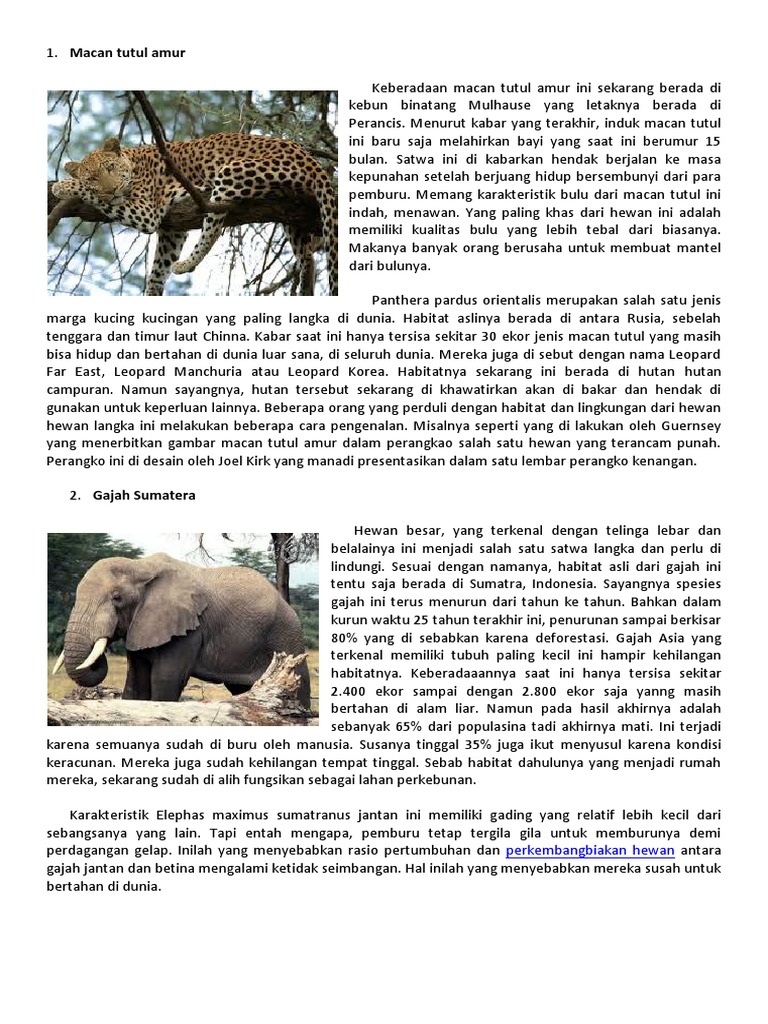 1. Macan tutul amur

Keberadaan macan tutul amur ini sekarang berada di kebun binatang Mulhause yang letaknya berada di Perancis. Menurut kabar yang terakhir, induk macan tutul ini baru saja melahirkan bayi yang saat ini berumur 15 bulan. Satwa ini di kabarkan hendak berjalan ke masa kepunahan setelah berjuang hidup bersembunyi dari para pemburu. Memang karakteristik bulu dari macan tutul ini indah, menawan. Yang paling khas dari hewan ini adalah memiliki kualitas bulu yang lebih tebal dari biasanya. Makanya banyak orang berusaha untuk membuat mantel dari bulunya.

Panthera pardus orientalis merupakan salah satu jenis marga kucing kucingan yang paling langka di dunia. Habitat aslinya berada di antara Rusia, sebelah tenggara dan timur laut Chinna. Kabar saat ini hanya tersisa sekitar 30 ekor jenis macan tutul yang masih bisa hidup dan bertahan di dunia luar sana, di seluruh dunia. Mereka juga di sebut dengan nama Leopard Far East, Leopard Manchuria atau Leopard Korea. Habitatnya sekarang ini berada di hutan hutan campuran. Namun sayangnya, hutan tersebut sekarang di khawatirkan akan di bakar dan hendak di gunakan untuk keperluan lainnya. Beberapa orang yang perduli dengan habitat dan lingkungan dari hewan hewan langka ini melakukan beberapa cara pengenalan. Misalnya seperti yang di lakukan oleh Guernsey yang menerbitkan gambar macan tutul amur dalam perangkao salah satu hewan yang terancam punah. Perangko ini di desain oleh Joel Kirk yang manadi presentasikan dalam satu lembar perangko kenangan.

2. Gajah Sumatera

Hewan besar, yang terkenal dengan telinga lebar dan belalainya ini menjadi salah satu satwa langka dan perlu di lindungi. Sesuai dengan namanya, habitat asli dari gajah ini tentu saja berada di Sumatra, Indonesia. Sayangnya spesies gajah ini terus menurun dari tahun ke tahun. Bahkan dalam kurun waktu 25 tahun terakhir ini, penurunan sampai berkisar 80% yang di sebabkan karena deforestasi. Gajah Asia yang terkenal memiliki tubuh paling kecil ini hampir kehilangan habitatnya. Keberadaaannya saat ini hanya tersisa sekitar 2.400 ekor sampai dengan 2.800 ekor saja yanng masih bertahan di alam liar. Namun pada hasil akhirnya adalah sebanyak 65% dari populasina tadi akhirnya mati. Ini terjadi karena semuanya sudah di buru oleh manusia. Susanya tinggal 35% juga ikut menyusul karena kondisi keracunan. Mereka juga sudah kehilangan tempat tinggal. Sebab habitat dahulunya yang menjadi rumah mereka, sekarang sudah di alih fungsikan sebagai lahan perkebunan.

Karakteristik Elephas maximus sumatranus jantan ini memiliki gading yang relatif lebih kecil dari sebangsanya yang lain. Tapi entah mengapa, pemburu tetap tergila gila untuk memburunya demi perdagangan gelap. Inilah yang menyebabkan rasio pertumbuhan dan perkembangbiakan hewan antara gajah jantan dan betina mengalami ketidak seimbangan. Hal inilah yang menyebabkan mereka susah untuk bertahan di dunia.